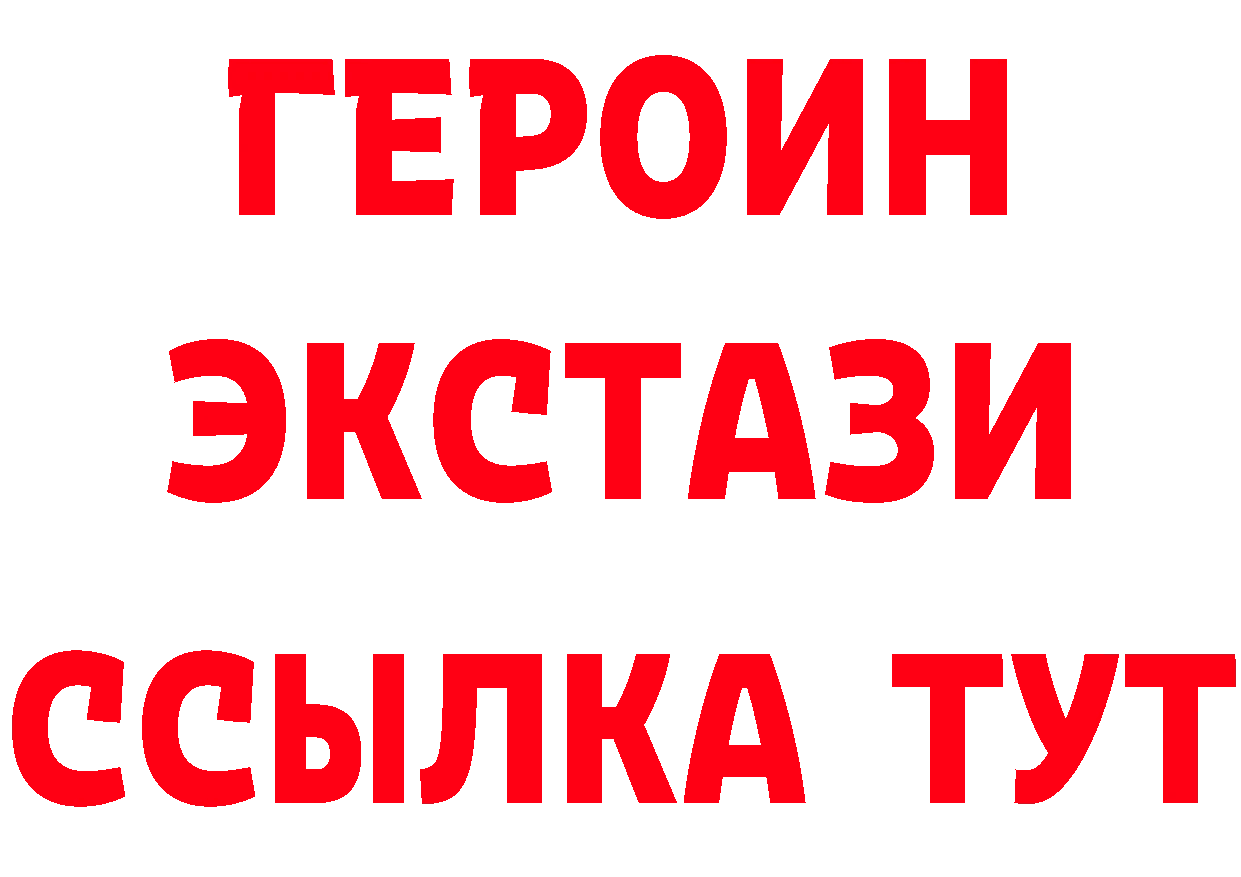 ГЕРОИН ЭКСТАЗИ ССЫЛКА ТУТ